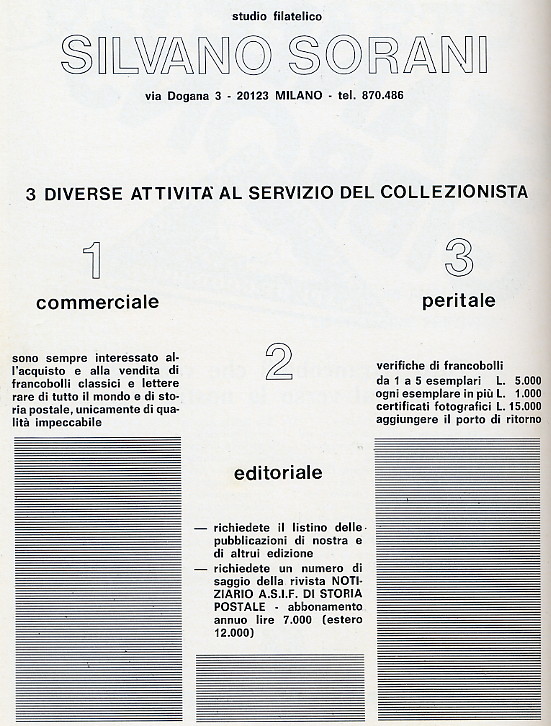 studio filatelico

SILVANO SORANI

via Dogana 3 - 20123 MILANO - tel. 870.486

3 DIVERSE ATTIVITA' AL SERVIZIO DEL COLLEZIONISTA

1

commerciale

sono sempre interessato all'acquisto e alla vendita di francobolli classici e lettere rare di tutto il mondo e di storia postale, unicamente di qualità impeccabile

2

editoriale

— richiedete il listino delle pubblicazioni di nostra e di altrui edizione

— richiedete un numero di saggio della rivista NOTIZIARIO A.S.I.F. DI STORIA POSTALE - abbonamento annuo lire 7.000 (estero 12.000)

3

peritale

verifiche di francobolli
da 1 a 5 esemplari L. 5.000
ogni esemplare in più L. 1.000
certificati fotografici L. 15.000
aggiungere il porto di ritorno